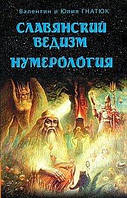 Валентин и Юлия ГНАТЮК

СЛАВЯНСКИЙ ВЕДИЗМ

НУМЕРОЛОГИЯ